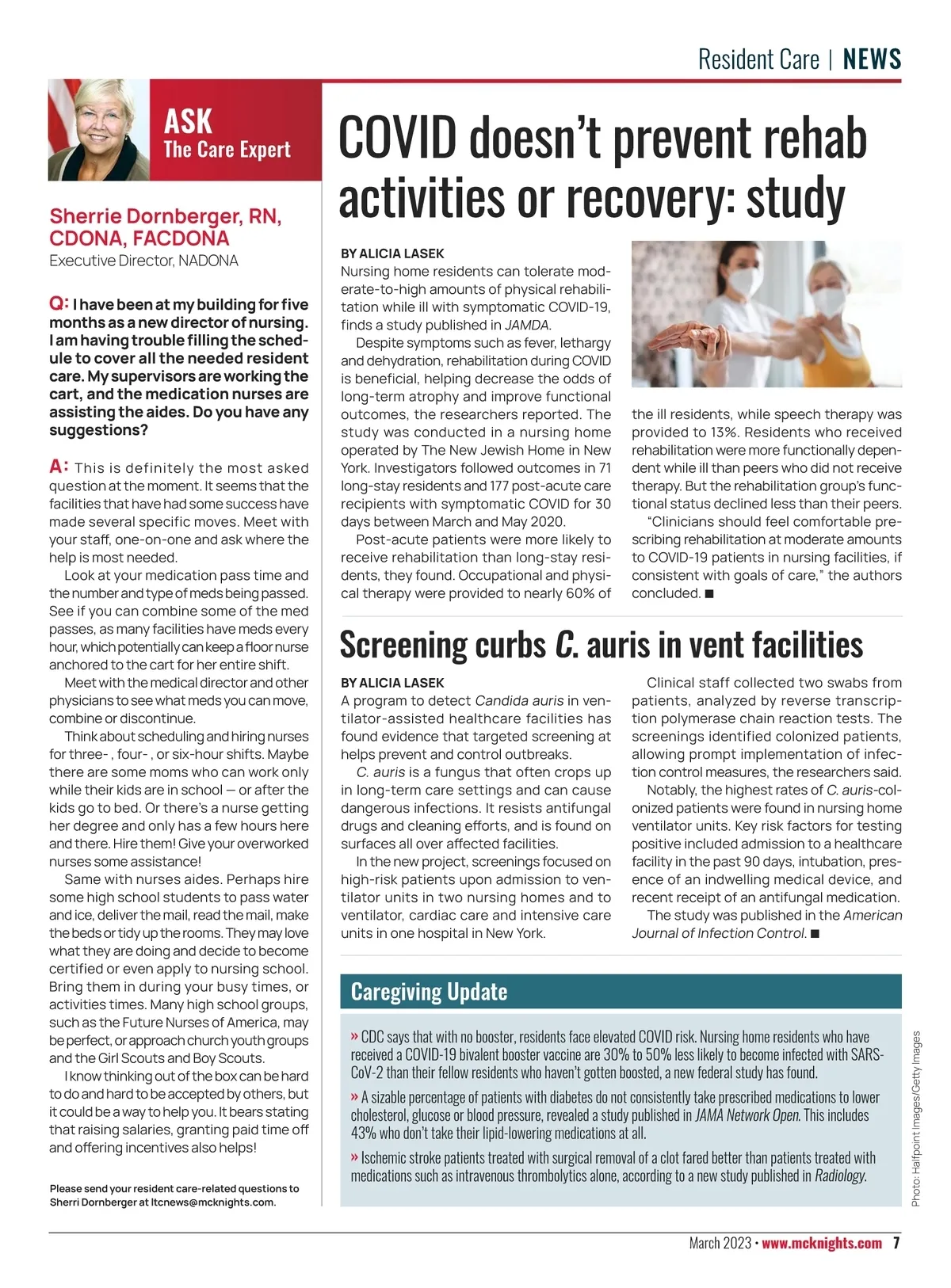 Resident Care | NEWS

ASK
The Care Expert

Sherrie Dornberger, RN, CDONA, FACDONA
Executive Director, NADONA

Q: I have been at my building for five months as a new director of nursing. I am having trouble filling the schedule to cover all the needed resident care. My supervisors are working the cart, and the medication nurses are assisting the aides. Do you have any suggestions?

A: This is definitely the most asked question at the moment. It seems that the facilities that have had some success have made several specific moves. Meet with your staff, one-on-one and ask where the help is most needed.

Look at your medication pass time and the number and type of meds being passed. See if you can combine some of the med passes, as many facilities have meds every hour, which potentially can keep a floor nurse anchored to the cart for her entire shift.

Meet with the medical director and other physicians to see what meds you can move, combine or discontinue.

Think about scheduling and hiring nurses for three- , four- , or six-hour shifts. Maybe there are some moms who can work only while their kids are in school — or after the kids go to bed. Or there's a nurse getting her degree and only has a few hours here and there. Hire them! Give your overworked nurses some assistance!

Same with nurses aides. Perhaps hire some high school students to pass water and ice, deliver the mail, read the mail, make the beds or tidy up the rooms. They may love what they are doing and decide to become certified or even apply to nursing school. Bring them in during your busy times, or activities times. Many high school groups, such as the Future Nurses of America, may be perfect, or approach church youth groups and the Girl Scouts and Boy Scouts.

I know thinking out of the box can be hard to do and hard to be accepted by others, but it could be a way to help you. It bears stating that raising salaries, granting paid time off and offering incentives also helps!

Please send your resident care-related questions to Sherri Dornberger at ltcnews@mcknights.com.

COVID doesn't prevent rehab activities or recovery: study

BY ALICIA LASEK
Nursing home residents can tolerate moderate-to-high amounts of physical rehabilitation while ill with symptomatic COVID-19, finds a study published in JAMDA.

Despite symptoms such as fever, lethargy and dehydration, rehabilitation during COVID is beneficial, helping decrease the odds of long-term atrophy and improve functional outcomes, the researchers reported. The study was conducted in a nursing home operated by The New Jewish Home in New York. Investigators followed outcomes in 71 long-stay residents and 177 post-acute care recipients with symptomatic COVID for 30 days between March and May 2020.

Post-acute patients were more likely to receive rehabilitation than long-stay residents, they found. Occupational and physical therapy were provided to nearly 60% of the ill residents, while speech therapy was provided to 13%. Residents who received rehabilitation were more functionally dependent while ill than peers who did not receive therapy. But the rehabilitation group's functional status declined less than their peers.

"Clinicians should feel comfortable prescribing rehabilitation at moderate amounts to COVID-19 patients in nursing facilities, if consistent with goals of care," the authors concluded. ■

Screening curbs C. auris in vent facilities

BY ALICIA LASEK
A program to detect Candida auris in ventilator-assisted healthcare facilities has found evidence that targeted screening at helps prevent and control outbreaks.

C. auris is a fungus that often crops up in long-term care settings and can cause dangerous infections. It resists antifungal drugs and cleaning efforts, and is found on surfaces all over affected facilities.

In the new project, screenings focused on high-risk patients upon admission to ventilator units in two nursing homes and to ventilator, cardiac care and intensive care units in one hospital in New York.

Clinical staff collected two swabs from patients, analyzed by reverse transcription polymerase chain reaction tests. The screenings identified colonized patients, allowing prompt implementation of infection control measures, the researchers said.

Notably, the highest rates of C. auris-colonized patients were found in nursing home ventilator units. Key risk factors for testing positive included admission to a healthcare facility in the past 90 days, intubation, presence of an indwelling medical device, and recent receipt of an antifungal medication.

The study was published in the American Journal of Infection Control. ■

Caregiving Update

» CDC says that with no booster, residents face elevated COVID risk. Nursing home residents who have received a COVID-19 bivalent booster vaccine are 30% to 50% less likely to become infected with SARS-CoV-2 than their fellow residents who haven't gotten boosted, a new federal study has found.

» A sizable percentage of patients with diabetes do not consistently take prescribed medications to lower cholesterol, glucose or blood pressure, revealed a study published in JAMA Network Open. This includes 43% who don't take their lipid-lowering medications at all.

» Ischemic stroke patients treated with surgical removal of a clot fared better than patients treated with medications such as intravenous thrombolytics alone, according to a new study published in Radiology.

Photo: Halfpoint Images/Getty Images

March 2023 • www.mcknights.com 7